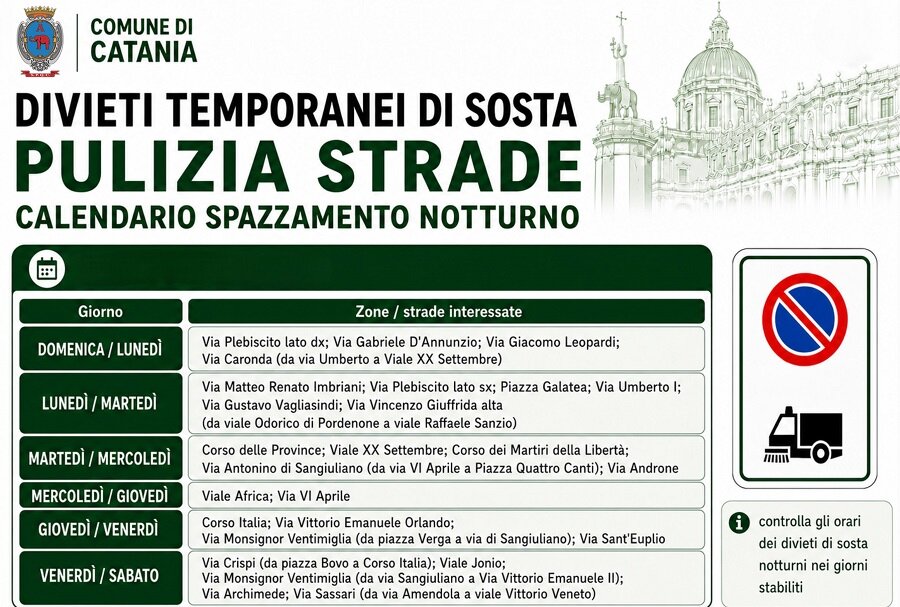 COMUNE DI
CATANIA

DIVIETI TEMPORANEI DI SOSTA
PULIZIA STRADE
CALENDARIO SPAZZAMENTO NOTTURNO

| Giorno | Zone / strade interessate |
|---|---|
| DOMENICA / LUNEDÌ | Via Plebiscito lato dx; Via Gabriele D'Annunzio; Via Giacomo Leopardi; Via Caronda (da via Umberto a Viale XX Settembre) |
| LUNEDÌ / MARTEDÌ | Via Matteo Renato Imbriani; Via Plebiscito lato sx; Piazza Galatea; Via Umberto I; Via Gustavo Vagliasindi; Via Vincenzo Giuffrida alta (da viale Odorico di Pordenone a viale Raffaele Sanzio) |
| MARTEDÌ / MERCOLEDÌ | Corso delle Province; Viale XX Settembre; Corso dei Martiri della Libertà; Via Antonino di Sangiuliano (da via VI Aprile a Piazza Quattro Canti); Via Androne |
| MERCOLEDÌ / GIOVEDÌ | Viale Africa; Via VI Aprile |
| GIOVEDÌ / VENERDÌ | Corso Italia; Via Vittorio Emanuele Orlando; Via Monsignor Ventimiglia (da piazza Verga a via di Sangiuliano); Via Sant'Euplio |
| VENERDÌ / SABATO | Via Crispi (da piazza Bovo a Corso Italia); Viale Jonio; Via Monsignor Ventimiglia (da via Sangiuliano a Via Vittorio Emanuele II); Via Archimede; Via Sassari (da via Amendola a viale Vittorio Veneto) |

controlla gli orari dei divieti di sosta notturni nei giorni stabiliti